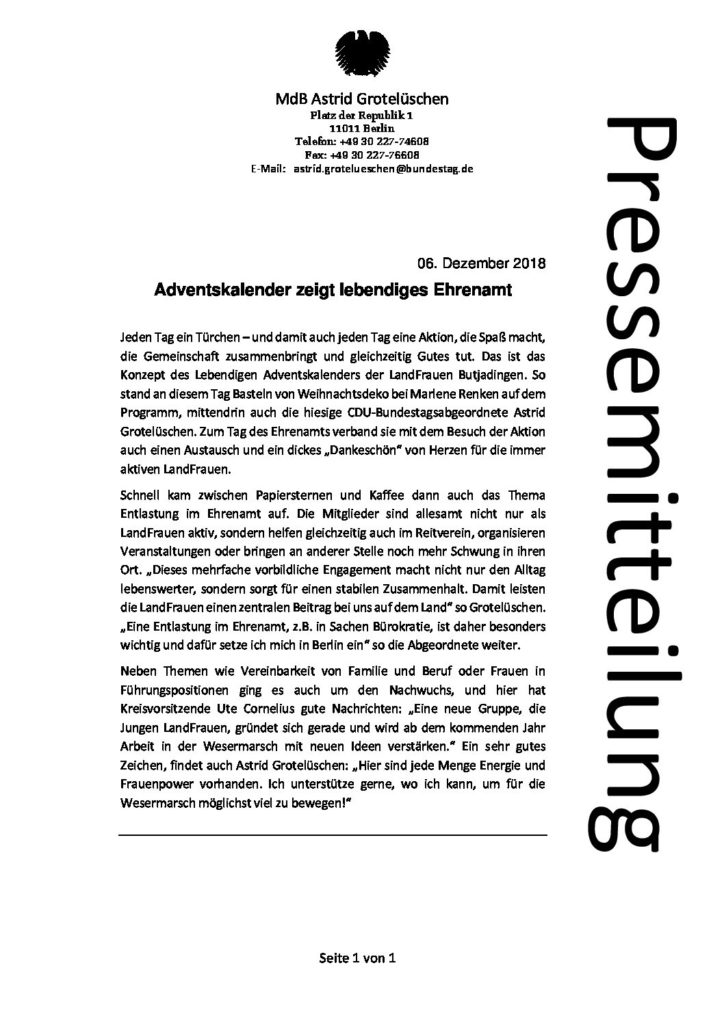 MdB Astrid Grotelüschen
Platz der Republik 1
11011 Berlin
Telefon: +49 30 227-74608
Fax: +49 30 227-76608
E-Mail: astrid.grotelueschen@bundestag.de

Pressemitteilung

06. Dezember 2018

Adventskalender zeigt lebendiges Ehrenamt

Jeden Tag ein Türchen – und damit auch jeden Tag eine Aktion, die Spaß macht, die Gemeinschaft zusammenbringt und gleichzeitig Gutes tut. Das ist das Konzept des Lebendigen Adventskalenders der LandFrauen Butjadingen. So stand an diesem Tag Basteln von Weihnachtsdeko bei Marlene Renken auf dem Programm, mittendrin auch die hiesige CDU-Bundestagsabgeordnete Astrid Grotelüschen. Zum Tag des Ehrenamts verband sie mit dem Besuch der Aktion auch einen Austausch und ein dickes „Dankeschön" von Herzen für die immer aktiven LandFrauen.

Schnell kam zwischen Papiersternen und Kaffee dann auch das Thema Entlastung im Ehrenamt auf. Die Mitglieder sind allesamt nicht nur als LandFrauen aktiv, sondern helfen gleichzeitig auch im Reitverein, organisieren Veranstaltungen oder bringen an anderer Stelle noch mehr Schwung in ihren Ort. „Dieses mehrfache vorbildliche Engagement macht nicht nur den Alltag lebenswerter, sondern sorgt für einen stabilen Zusammenhalt. Damit leisten die LandFrauen einen zentralen Beitrag bei uns auf dem Land" so Grotelüschen. „Eine Entlastung im Ehrenamt, z.B. in Sachen Bürokratie, ist daher besonders wichtig und dafür setze ich mich in Berlin ein" so die Abgeordnete weiter.

Neben Themen wie Vereinbarkeit von Familie und Beruf oder Frauen in Führungspositionen ging es auch um den Nachwuchs, und hier hat Kreisvorsitzende Ute Cornelius gute Nachrichten: „Eine neue Gruppe, die Jungen LandFrauen, gründet sich gerade und wird ab dem kommenden Jahr Arbeit in der Wesermarsch mit neuen Ideen verstärken." Ein sehr gutes Zeichen, findet auch Astrid Grotelüschen: „Hier sind jede Menge Energie und Frauenpower vorhanden. Ich unterstütze gerne, wo ich kann, um für die Wesermarsch möglichst viel zu bewegen!"

Seite 1 von 1